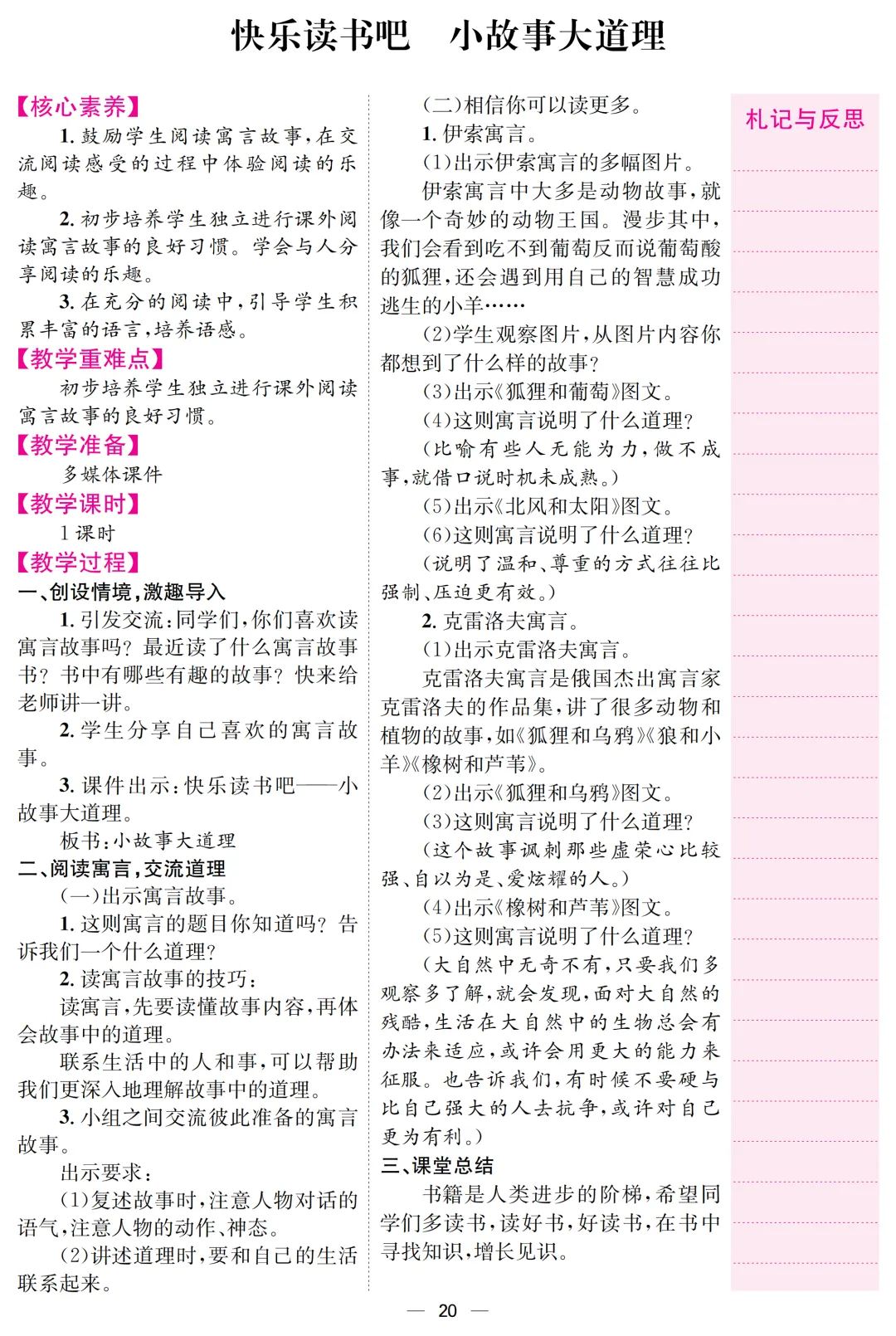 快乐读书吧　小故事大道理

【核心素养】

1. 鼓励学生阅读寓言故事，在交流阅读感受的过程中体验阅读的乐趣。

2. 初步培养学生独立进行课外阅读寓言故事的良好习惯。学会与人分享阅读的乐趣。

3. 在充分的阅读中，引导学生积累丰富的语言，培养语感。

【教学重难点】

初步培养学生独立进行课外阅读寓言故事的良好习惯。

【教学准备】

多媒体课件

【教学课时】

1 课时

【教学过程】

一、创设情境，激趣导入

1. 引发交流：同学们，你们喜欢读寓言故事吗？最近读了什么寓言故事书？书中有哪些有趣的故事？快来给老师讲一讲。

2. 学生分享自己喜欢的寓言故事。

3. 课件出示：快乐读书吧——小故事大道理。

板书：小故事大道理

二、阅读寓言，交流道理

（一）出示寓言故事。

1. 这则寓言的题目你知道吗？告诉我们一个什么道理？

2. 读寓言故事的技巧：

读寓言，先要读懂故事内容，再体会故事中的道理。

联系生活中的人和事，可以帮助我们更深入地理解故事中的道理。

3. 小组之间交流彼此准备的寓言故事。

出示要求：

（1）复述故事时，注意人物对话的语气，注意人物的动作、神态。

（2）讲述道理时，要和自己的生活联系起来。

（二）相信你可以读更多。

1. 伊索寓言。

（1）出示伊索寓言的多幅图片。

伊索寓言中大多是动物故事，就像一个奇妙的动物王国。漫步其中，我们会看到吃不到葡萄反而说葡萄酸的狐狸，还会遇到用自己的智慧成功逃生的小羊……

（2）学生观察图片，从图片内容你都想到了什么样的故事？

（3）出示《狐狸和葡萄》图文。

（4）这则寓言说明了什么道理？

（比喻有些人无能为力，做不成事，就借口说时机未成熟。）

（5）出示《北风和太阳》图文。

（6）这则寓言说明了什么道理？

（说明了温和、尊重的方式往往比强制、压迫更有效。）

2. 克雷洛夫寓言。

（1）出示克雷洛夫寓言。

克雷洛夫寓言是俄国杰出寓言家克雷洛夫的作品集，讲了很多动物和植物的故事，如《狐狸和乌鸦》《狼和小羊》《橡树和芦苇》。

（2）出示《狐狸和乌鸦》图文。

（3）这则寓言说明了什么道理？

（这个故事讽刺那些虚荣心比较强、自以为是、爱炫耀的人。）

（4）出示《橡树和芦苇》图文。

（5）这则寓言说明了什么道理？

（大自然中无奇不有，只要我们多观察多了解，就会发现，面对大自然的残酷，生活在大自然中的生物总会有办法来适应，或许会用更大的能力来征服。也告诉我们，有时候不要硬与比自己强大的人去抗争，或许对自己更为有利。）

三、课堂总结

书籍是人类进步的阶梯，希望同学们多读书，读好书，好读书，在书中寻找知识，增长见识。

札记与反思

— 20 —